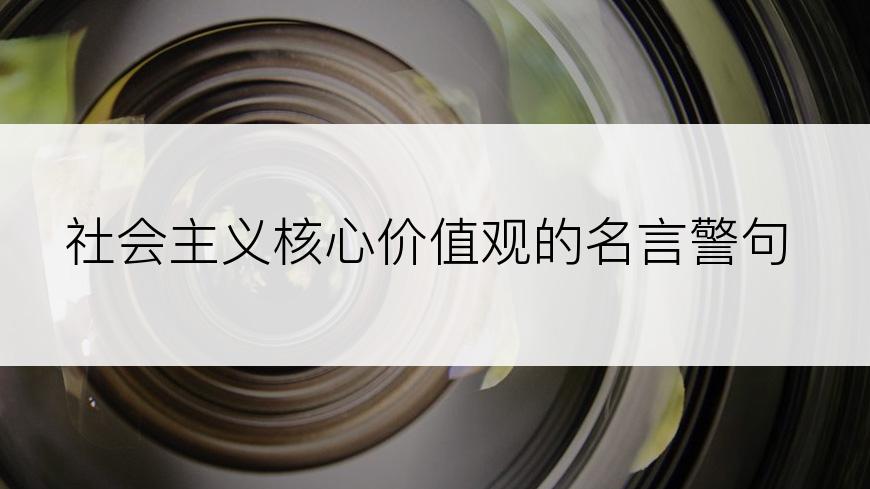 社会主义核心价值观的名言警句